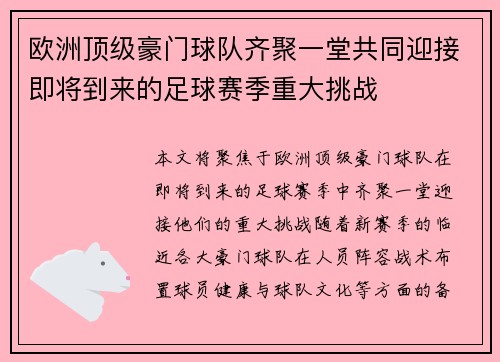 欧洲顶级豪门球队齐聚一堂共同迎接即将到来的足球赛季重大挑战

本文将聚焦于欧洲顶级豪门球队在即将到来的足球赛季中齐聚一堂迎接他们的重大挑战随着新赛季的临近各大豪门球队在人员阵容战术布置球员健康与球队文化等方面的备